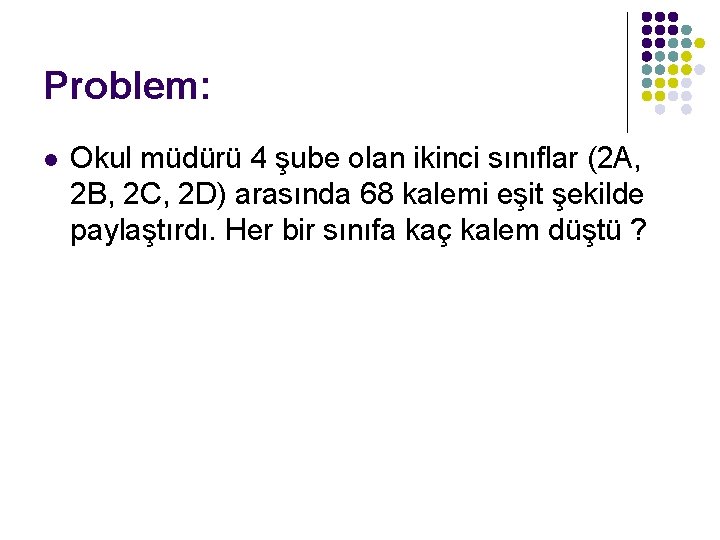 Problem:

• Okul müdürü 4 şube olan ikinci sınıflar (2A, 2B, 2C, 2D) arasında 68 kalemi eşit şekilde paylaştırdı. Her bir sınıfa kaç kalem düştü ?